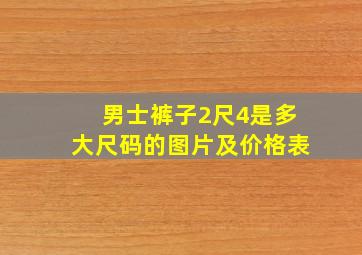 男士裤子2尺4是多大尺码的图片及价格表